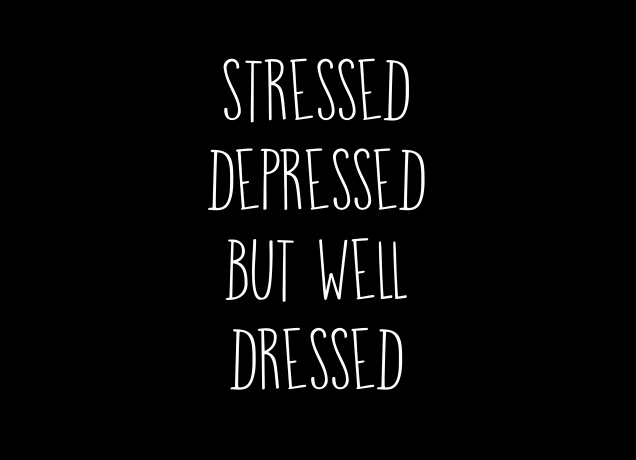 STRESSED
DEPRESSED
BUT WELL
DRESSED